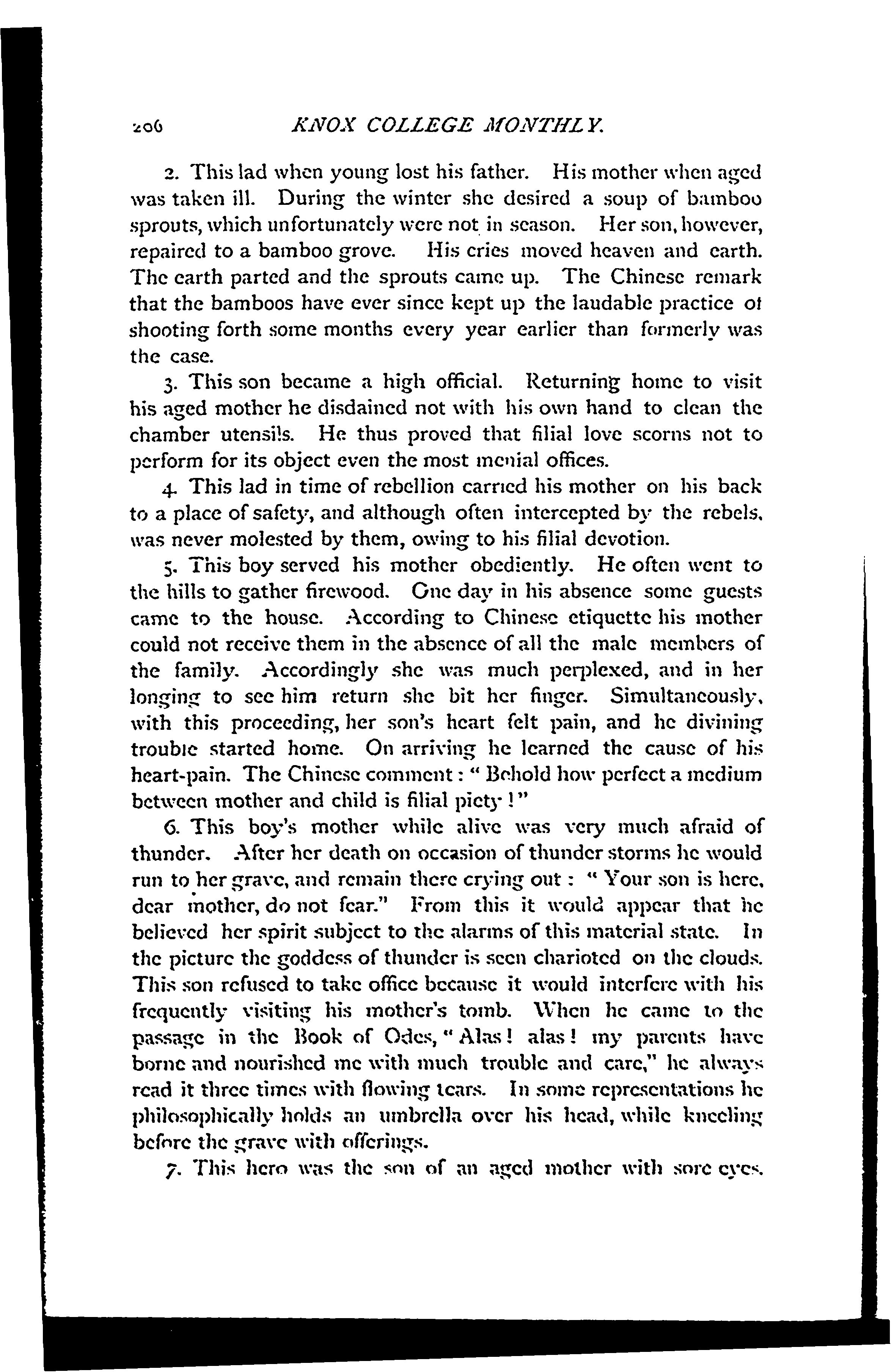 206 KNOX COLLEGE MONTHLY.

2. This lad when young lost his father. His mother when aged was taken ill. During the winter she desired a soup of bamboo sprouts, which unfortunately were not in season. Her son, however, repaired to a bamboo grove. His cries moved heaven and earth. The earth parted and the sprouts came up. The Chinese remark that the bamboos have ever since kept up the laudable practice of shooting forth some months every year earlier than formerly was the case.

3. This son became a high official. Returning home to visit his aged mother he disdained not with his own hand to clean the chamber utensils. He thus proved that filial love scorns not to perform for its object even the most menial offices.

4. This lad in time of rebellion carried his mother on his back to a place of safety, and although often intercepted by the rebels, was never molested by them, owing to his filial devotion.

5. This boy served his mother obediently. He often went to the hills to gather firewood. One day in his absence some guests came to the house. According to Chinese etiquette his mother could not receive them in the absence of all the male members of the family. Accordingly she was much perplexed, and in her longing to see him return she bit her finger. Simultaneously, with this proceeding, her son's heart felt pain, and he divining trouble started home. On arriving he learned the cause of his heart-pain. The Chinese comment: "Behold how perfect a medium between mother and child is filial piety!"

6. This boy's mother while alive was very much afraid of thunder. After her death on occasion of thunder storms he would run to her grave, and remain there crying out: "Your son is here, dear mother, do not fear." From this it would appear that he believed her spirit subject to the alarms of this material state. In the picture the goddess of thunder is seen charioted on the clouds. This son refused to take office because it would interfere with his frequently visiting his mother's tomb. When he came to the passage in the Book of Odes, "Alas! alas! my parents have borne and nourished me with much trouble and care," he always read it three times with flowing tears. In some representations he philosophically holds an umbrella over his head, while kneeling before the grave with offerings.

7. This hero was the son of an aged mother with sore eyes.